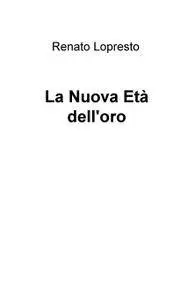 Renato Lopresto

La Nuova Età dell'oro